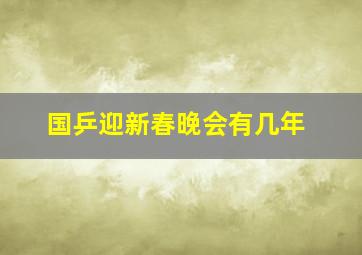 国乒迎新春晚会有几年